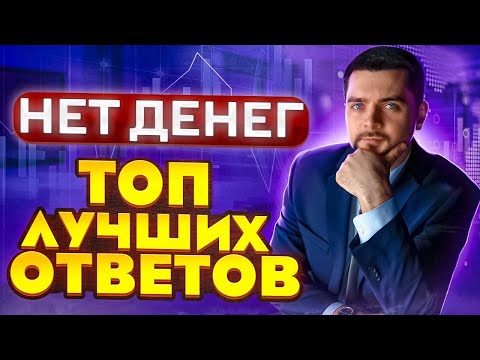 НЕТ ДЕНЕГ

ТОП ЛУЧШИХ ОТВЕТОВ